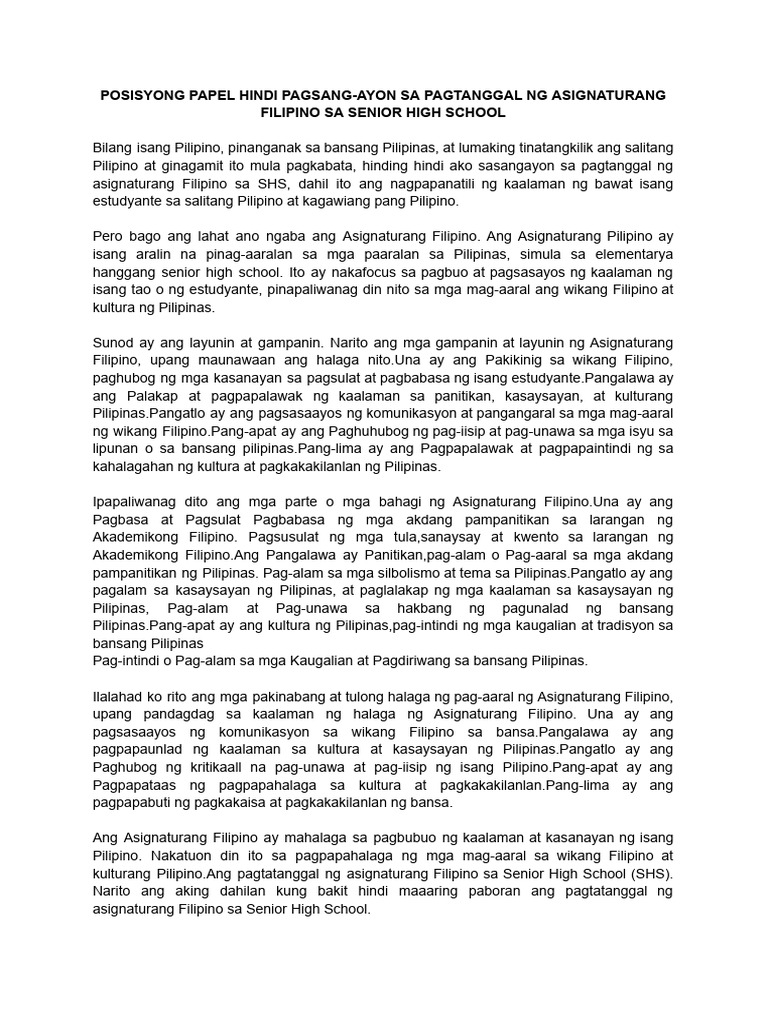 POSISYONG PAPEL HINDI PAGSANG-AYON SA PAGTANGGAL NG ASIGNATURANG FILIPINO SA SENIOR HIGH SCHOOL

Bilang isang Pilipino, pinanganak sa bansang Pilipinas, at lumaking tinatangkilik ang salitang Pilipino at ginagamit ito mula pagkabata, hinding hindi ako sasangayon sa pagtanggal ng asignaturang Filipino sa SHS, dahil ito ang nagpapanatili ng kaalaman ng bawat isang estudyante sa salitang Pilipino at kagawiang pang Pilipino.

Pero bago ang lahat ano ngaba ang Asignaturang Filipino. Ang Asignaturang Pilipino ay isang aralin na pinag-aaralan sa mga paaralan sa Pilipinas, simula sa elementarya hanggang senior high school. Ito ay nakafocus sa pagbuo at pagsasayos ng kaalaman ng isang tao o ng estudyante, pinapaliwanag din nito sa mga mag-aaral ang wikang Filipino at kultura ng Pilipinas.

Sunod ay ang layunin at gampanin. Narito ang mga gampanin at layunin ng Asignaturang Filipino, upang maunawaan ang halaga nito.Una ay ang Pakikinig sa wikang Filipino, paghubog ng mga kasanayan sa pagsulat at pagbabasa ng isang estudyante.Pangalawa ay ang Palakap at pagpapalawak ng kaalaman sa panitikan, kasaysayan, at kulturang Pilipinas.Pangatlo ay ang pagsasaayos ng komunikasyon at pangangaral sa mga mag-aaral ng wikang Filipino.Pang-apat ay ang Paghuhubog ng pag-iisip at pag-unawa sa mga isyu sa lipunan o sa bansang pilipinas.Pang-lima ay ang Pagpapalawak at pagpapaintindi ng sa kahalagahan ng kultura at pagkakakilanlan ng Pilipinas.

Ipapaliwanag dito ang mga parte o mga bahagi ng Asignaturang Filipino.Una ay ang Pagbasa at Pagsulat Pagbabasa ng mga akdang pampanitikan sa larangan ng Akademikong Filipino. Pagsusulat ng mga tula,sanaysay at kwento sa larangan ng Akademikong Filipino.Ang Pangalawa ay Panitikan,pag-alam o Pag-aaral sa mga akdang pampanitikan ng Pilipinas. Pag-alam sa mga silbolismo at tema sa Pilipinas.Pangatlo ay ang pagalam sa kasaysayan ng Pilipinas, at paglalakap ng mga kaalaman sa kasaysayan ng Pilipinas, Pag-alam at Pag-unawa sa hakbang ng pagunalad ng bansang Pilipinas.Pang-apat ay ang kultura ng Pilipinas,pag-intindi ng mga kaugalian at tradisyon sa bansang Pilipinas
Pag-intindi o Pag-alam sa mga Kaugalian at Pagdiriwang sa bansang Pilipinas.

Ilalahad ko rito ang mga pakinabang at tulong halaga ng pag-aaral ng Asignaturang Filipino, upang pandagdag sa kaalaman ng halaga ng Asignaturang Filipino. Una ay ang pagsasaayos ng komunikasyon sa wikang Filipino sa bansa.Pangalawa ay ang pagpapaunlad ng kaalaman sa kultura at kasaysayan ng Pilipinas.Pangatlo ay ang Paghubog ng kritikaall na pag-unawa at pag-iisip ng isang Pilipino.Pang-apat ay ang Pagpapataas ng pagpapahalaga sa kultura at pagkakakilanlan.Pang-lima ay ang pagpapabuti ng pagkakaisa at pagkakakilanlan ng bansa.

Ang Asignaturang Filipino ay mahalaga sa pagbubuo ng kaalaman at kasanayan ng isang Pilipino. Nakatuon din ito sa pagpapahalaga ng mga mag-aaral sa wikang Filipino at kulturang Pilipino.Ang pagtatanggal ng asignaturang Filipino sa Senior High School (SHS). Narito ang aking dahilan kung bakit hindi maaaring paboran ang pagtatanggal ng asignaturang Filipino sa Senior High School.